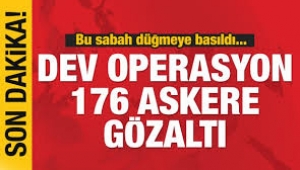 SON DAKİKA!

Bu sabah düğmeye basıldı...

DEV OPERASYON 176 ASKERE GÖZALTI